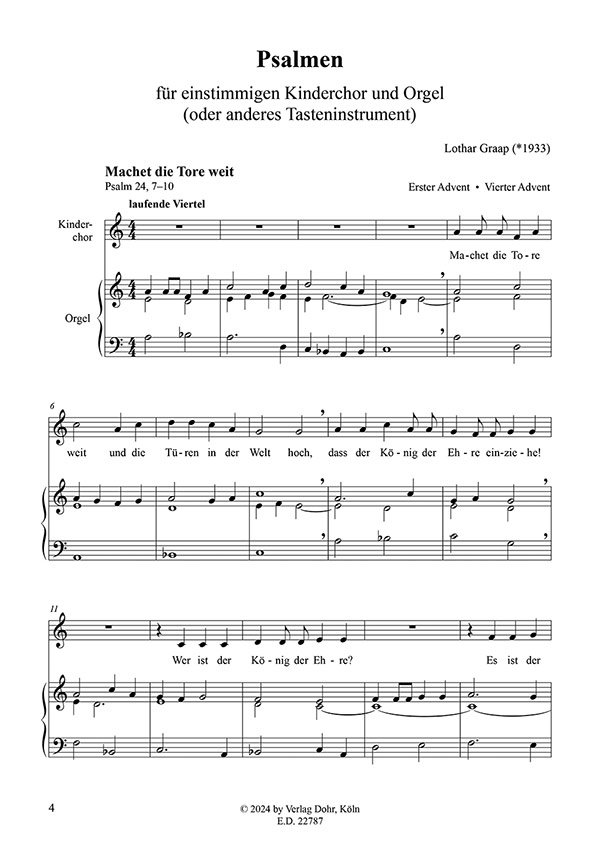 Psalmen

für einstimmigen Kinderchor und Orgel
(oder anderes Tasteninstrument)

Lothar Graap (*1933)

Machet die Tore weit
Psalm 24, 7–10

Erster Advent • Vierter Advent

laufende Viertel

Kinderchor

Orgel

Ma-chet die To-re

6

weit und die Tü-ren in der Welt hoch, dass der Kö-nig der Eh-re ein-zie-he!

11

Wer ist der Kö-nig der Eh-re? Es ist der

4

© 2024 by Verlag Dohr, Köln
E.D. 22787